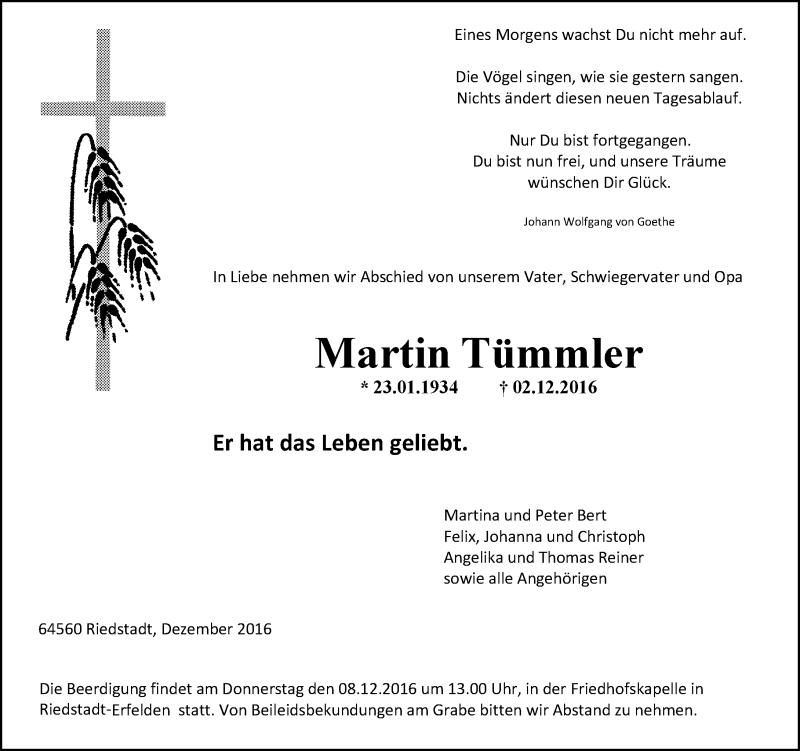 Eines Morgens wachst Du nicht mehr auf.

Die Vögel singen, wie sie gestern sangen.
Nichts ändert diesen neuen Tagesablauf.

Nur Du bist fortgegangen.
Du bist nun frei, und unsere Träume
wünschen Dir Glück.

Johann Wolfgang von Goethe

In Liebe nehmen wir Abschied von unserem Vater, Schwiegervater und Opa

Martin Tümmler

* 23.01.1934 † 02.12.2016

Er hat das Leben geliebt.

Martina und Peter Bert
Felix, Johanna und Christoph
Angelika und Thomas Reiner
sowie alle Angehörigen

64560 Riedstadt, Dezember 2016

Die Beerdigung findet am Donnerstag den 08.12.2016 um 13.00 Uhr, in der Friedhofskapelle in Riedstadt-Erfelden statt. Von Beileidsbekundungen am Grabe bitten wir Abstand zu nehmen.